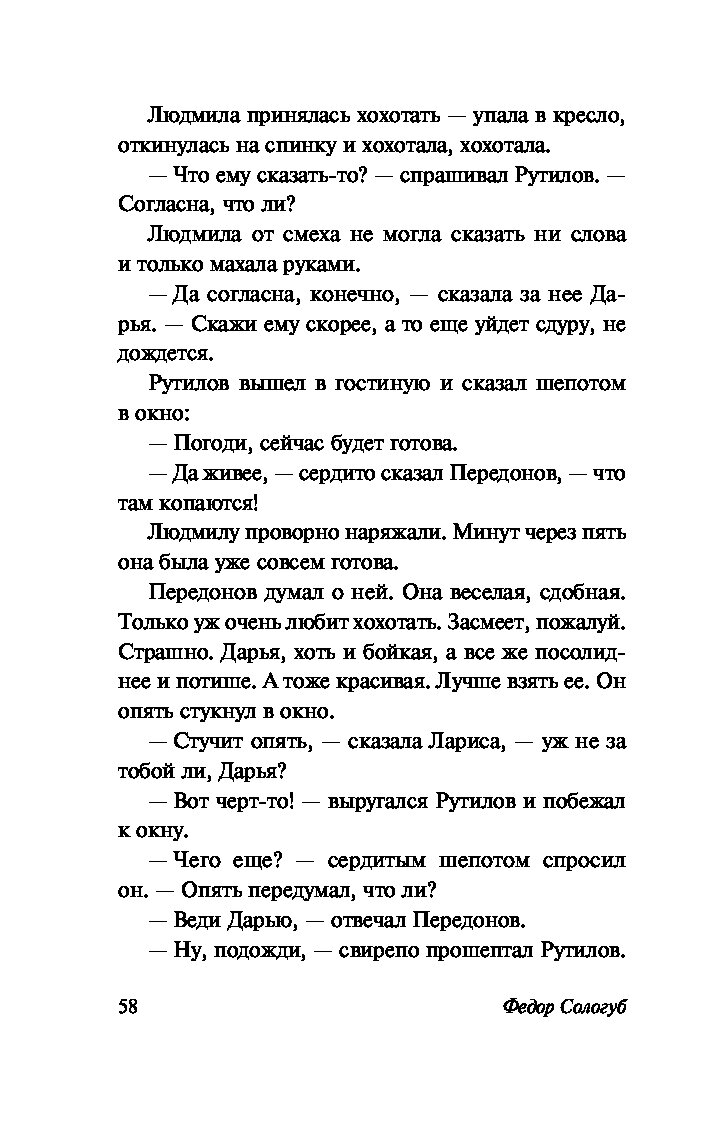 Людмила принялась хохотать — упала в кресло, откинулась на спинку и хохотала, хохотала.

— Что ему сказать-то? — спрашивал Рутилов. — Согласна, что ли?

Людмила от смеха не могла сказать ни слова и только махала руками.

— Да согласна, конечно, — сказала за нее Дарья. — Скажи ему скорее, а то еще уйдет сдуру, не дождется.

Рутилов вышел в гостиную и сказал шепотом в окно:

— Погоди, сейчас будет готова.

— Да живее, — сердито сказал Передонов, — что там копаются!

Людмилу проворно наряжали. Минут через пять она была уже совсем готова.

Передонов думал о ней. Она веселая, сдобная. Только уж очень любит хохотать. Засмеет, пожалуй. Страшно. Дарья, хоть и бойкая, а все же посолиднее и потише. А тоже красивая. Лучше взять ее. Он опять стукнул в окно.

— Стучит опять, — сказала Лариса, — уж не за тобой ли, Дарья?

— Вот черт-то! — выругался Рутилов и побежал к окну.

— Чего еще? — сердитым шепотом спросил он. — Опять передумал, что ли?

— Веди Дарью, — отвечал Передонов.

— Ну, подожди, — свирепо прошептал Рутилов.

58 Федор Сологуб